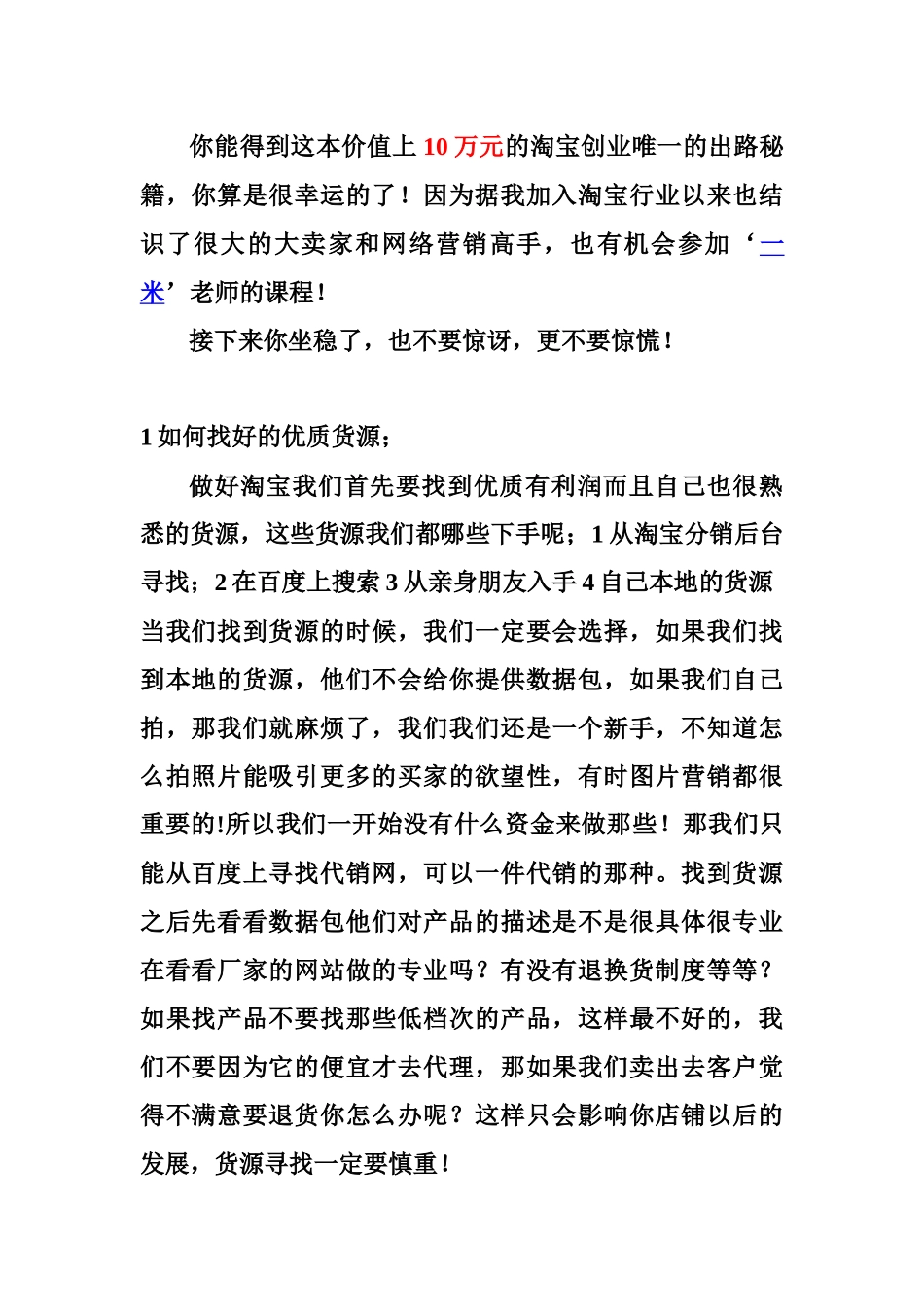 你能得到这本价值上 10 万元的淘宝创业唯一的出路秘籍，你算是很幸运的了！因为据我加入淘宝行业以来也结识了很大的大卖家和网络营销高手，也有机会参加‘一米’老师的课程！

接下来你坐稳了，也不要惊讶，更不要惊慌！

1 如何找好的优质货源；

做好淘宝我们首先要找到优质有利润而且自己也很熟悉的货源，这些货源我们都哪些下手呢；1 从淘宝分销后台寻找；2 在百度上搜索 3 从亲身朋友入手 4 自己本地的货源当我们找到货源的时候，我们一定要会选择，如果我们找到本地的货源，他们不会给你提供数据包，如果我们自己拍，那我们就麻烦了，我们我们还是一个新手，不知道怎么拍照片能吸引更多的买家的欲望性，有时图片营销都很重要的!所以我们一开始没有什么资金来做那些！那我们只能从百度上寻找代销网，可以一件代销的那种。找到货源之后先看看数据包他们对产品的描述是不是很具体很专业在看看厂家的网站做的专业吗？有没有退换货制度等等？如果找产品不要找那些低档次的产品，这样最不好的，我们不要因为它的便宜才去代理，那如果我们卖出去客户觉得不满意要退货你怎么办呢？这样只会影响你店铺以后的发展，货源寻找一定要慎重！